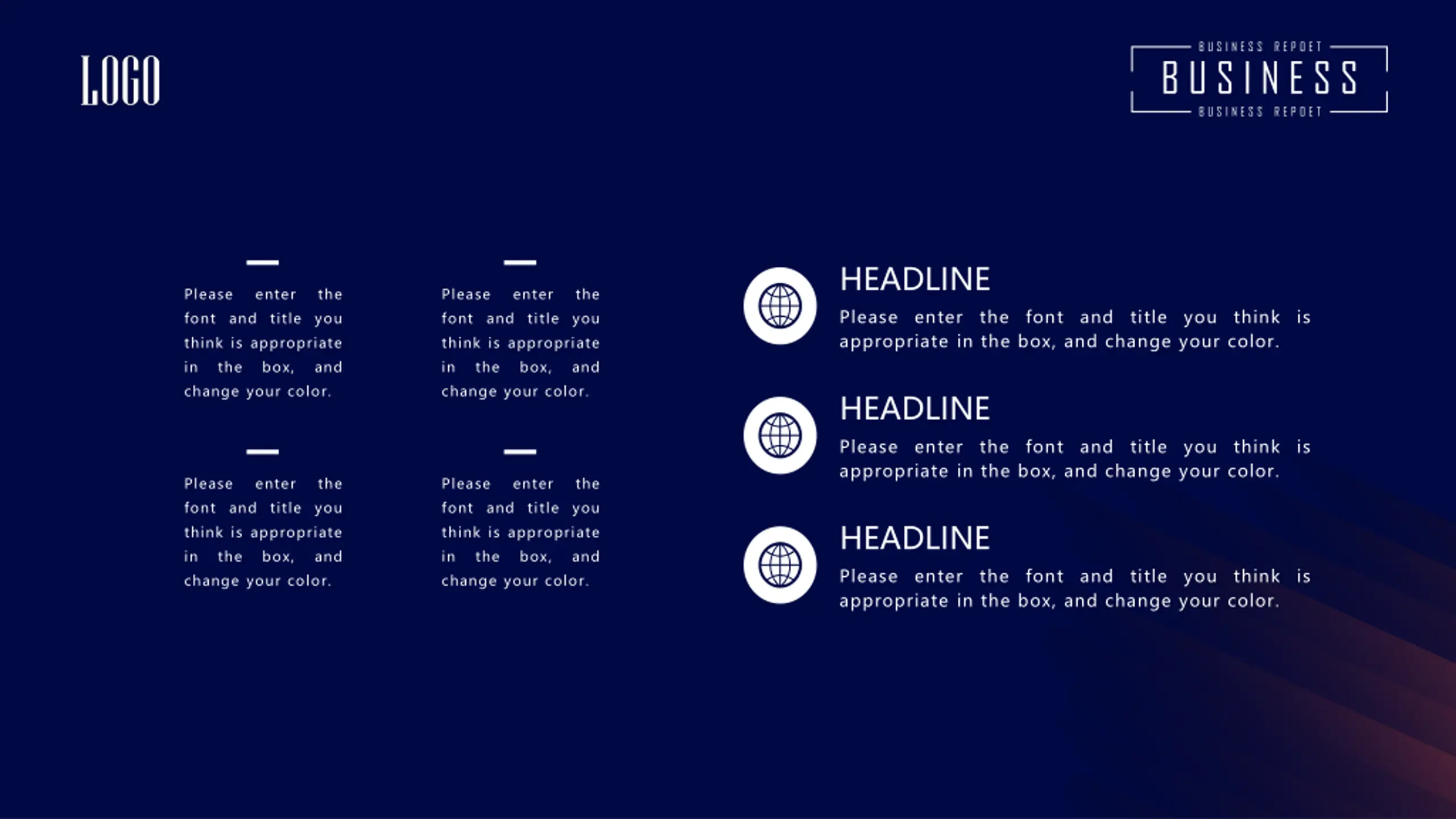 LOGO

BUSINESS REPOET
BUSINESS
BUSINESS REPOET

Please enter the font and title you think is appropriate in the box, and change your color.

Please enter the font and title you think is appropriate in the box, and change your color.

Please enter the font and title you think is appropriate in the box, and change your color.

Please enter the font and title you think is appropriate in the box, and change your color.

HEADLINE
Please enter the font and title you think is appropriate in the box, and change your color.

HEADLINE
Please enter the font and title you think is appropriate in the box, and change your color.

HEADLINE
Please enter the font and title you think is appropriate in the box, and change your color.